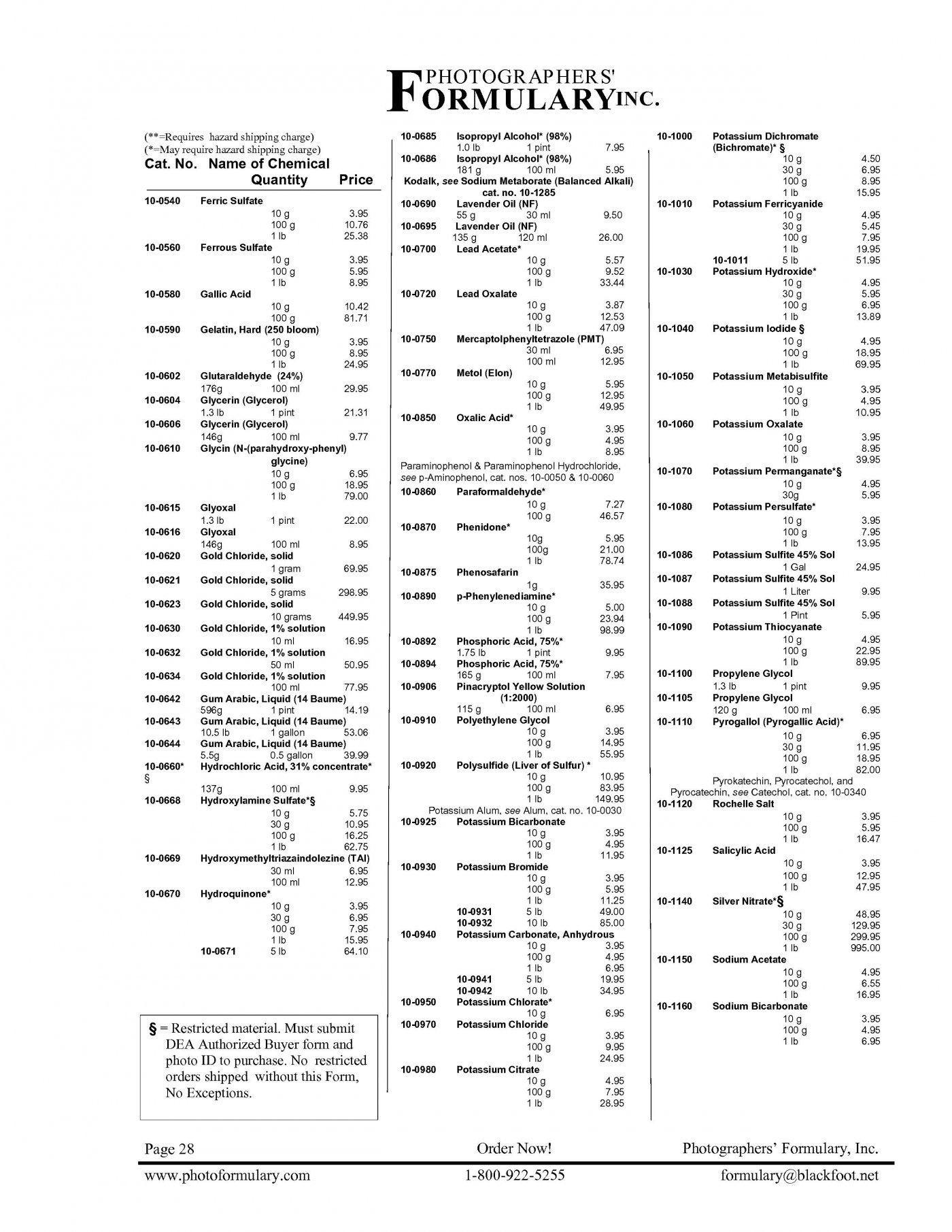 PHOTOGRAPHERS'
FORMULARY INC.

(**=Requires hazard shipping charge)
(*=May require hazard shipping charge)
Cat. No. Name of Chemical
Quantity Price

10-0540 Ferric Sulfate
10 g 3.95
100 g 10.76
1 lb 25.38
10-0560 Ferrous Sulfate
10 g 3.95
100 g 5.95
1 lb 8.95
10-0580 Gallic Acid
10 g 10.42
100 g 81.71
10-0590 Gelatin, Hard (250 bloom)
10 g 3.95
100 g 8.95
1 lb 24.95
10-0602 Glutaraldehyde (24%)
176g 100 ml 29.95
10-0604 Glycerin (Glycerol)
1.3 lb 1 pint 21.31
10-0606 Glycerin (Glycerol)
146g 100 ml 9.77
10-0610 Glycin (N-(parahydroxy-phenyl) glycine)
10 g 6.95
100 g 18.95
1 lb 79.00
10-0615 Glyoxal
1.3 lb 1 pint 22.00
10-0616 Glyoxal
146g 100 ml 8.95
10-0620 Gold Chloride, solid
1 gram 69.95
10-0621 Gold Chloride, solid
5 grams 298.95
10-0623 Gold Chloride, solid
10 grams 449.95
10-0630 Gold Chloride, 1% solution
10 ml 16.95
10-0632 Gold Chloride, 1% solution
50 ml 50.95
10-0634 Gold Chloride, 1% solution
100 ml 77.95
10-0642 Gum Arabic, Liquid (14 Baume)
596g 1 pint 14.19
10-0643 Gum Arabic, Liquid (14 Baume)
10.5 lb 1 gallon 53.06
10-0644 Gum Arabic, Liquid (14 Baume)
5.5g 0.5 gallon 39.99
10-0660* § Hydrochloric Acid, 31% concentrate*
137g 100 ml 9.95
10-0668 Hydroxylamine Sulfate*§
10 g 5.75
30 g 10.95
100 g 16.25
1 lb 62.75
10-0669 Hydroxymethyltriazaindolezine (TAI)
30 ml 6.95
100 ml 12.95
10-0670 Hydroquinone*
10 g 3.95
30 g 6.95
100 g 7.95
1 lb 15.95
10-0671 5 lb 64.10

§ = Restricted material. Must submit DEA Authorized Buyer form and photo ID to purchase. No restricted orders shipped without this Form, No Exceptions.

10-0685 Isopropyl Alcohol* (98%)
1.0 lb 1 pint 7.95
10-0686 Isopropyl Alcohol* (98%)
181 g 100 ml 5.95
Kodalk, see Sodium Metaborate (Balanced Alkali) cat. no. 10-1285
10-0690 Lavender Oil (NF)
55 g 30 ml 9.50
10-0695 Lavender Oil (NF)
135 g 120 ml 26.00
10-0700 Lead Acetate*
10 g 5.57
100 g 9.52
1 lb 33.44
10-0720 Lead Oxalate
10 g 3.87
100 g 12.53
1 lb 47.09
10-0750 Mercaptolphenyltetrazole (PMT)
30 ml 6.95
100 ml 12.95
10-0770 Metol (Elon)
10 g 5.95
100 g 12.95
1 lb 49.95
10-0850 Oxalic Acid*
10 g 3.95
100 g 4.95
1 lb 8.95
Paraminophenol & Paraminophenol Hydrochloride, see p-Aminophenol, cat. nos. 10-0050 & 10-0060
10-0860 Paraformaldehyde*
10 g 7.27
100 g 46.57
10-0870 Phenidone*
10g 5.95
100g 21.00
1 lb 78.74
10-0875 Phenosafarin
1g 35.95
10-0890 p-Phenylenediamine*
10 g 5.00
100 g 23.94
1 lb 98.99
10-0892 Phosphoric Acid, 75%*
1.75 lb 1 pint 9.95
10-0894 Phosphoric Acid, 75%*
165 g 100 ml 7.95
10-0906 Pinacryptol Yellow Solution (1:2000)
115 g 100 ml 6.95
10-0910 Polyethylene Glycol
10 g 3.95
100 g 14.95
1 lb 55.95
10-0920 Polysulfide (Liver of Sulfur) *
10 g 10.95
100 g 83.95
1 lb 149.95
Potassium Alum, see Alum, cat. no. 10-0030
10-0925 Potassium Bicarbonate
10 g 3.95
100 g 4.95
1 lb 11.95
10-0930 Potassium Bromide
10 g 3.95
100 g 5.95
1 lb 11.25
10-0931 5 lb 49.00
10-0932 10 lb 85.00
10-0940 Potassium Carbonate, Anhydrous
10 g 3.95
100 g 4.95
1 lb 6.95
10-0941 5 lb 19.95
10-0942 10 lb 34.95
10-0950 Potassium Chlorate*
10 g 6.95
10-0970 Potassium Chloride
10 g 3.95
100 g 9.95
1 lb 24.95
10-0980 Potassium Citrate
10 g 4.95
100 g 7.95
1 lb 28.95

10-1000 Potassium Dichromate (Bichromate)* §
10 g 4.50
30 g 6.95
100 g 8.95
1 lb 15.95
10-1010 Potassium Ferricyanide
10 g 4.95
30 g 5.45
100 g 7.95
1 lb 19.95
10-1011 5 lb 51.95
10-1030 Potassium Hydroxide*
10 g 4.95
30 g 5.95
100 g 6.95
1 lb 13.89
10-1040 Potassium Iodide §
10 g 4.95
100 g 18.95
1 lb 69.95
10-1050 Potassium Metabisulfite
10 g 3.95
100 g 4.95
1 lb 10.95
10-1060 Potassium Oxalate
10 g 3.95
100 g 8.95
1 lb 39.95
10-1070 Potassium Permanganate*§
10 g 4.95
30g 5.95
10-1080 Potassium Persulfate*
10 g 3.95
100 g 7.95
1 lb 13.95
10-1086 Potassium Sulfite 45% Sol
1 Gal 24.95
10-1087 Potassium Sulfite 45% Sol
1 Liter 9.95
10-1088 Potassium Sulfite 45% Sol
1 Pint 5.95
10-1090 Potassium Thiocyanate
10 g 4.95
100 g 22.95
1 lb 89.95
10-1100 Propylene Glycol
1.3 lb 1 pint 9.95
10-1105 Propylene Glycol
120 g 100 ml 6.95
10-1110 Pyrogallol (Pyrogallic Acid)*
10 g 6.95
30 g 11.95
100 g 18.95
1 lb 82.00
Pyrokatechin, Pyrocatechol, and Pyrocatechin, see Catechol, cat. no. 10-0340
10-1120 Rochelle Salt
10 g 3.95
100 g 5.95
1 lb 16.47
10-1125 Salicylic Acid
10 g 3.95
100 g 12.95
1 lb 47.95
10-1140 Silver Nitrate*§
10 g 48.95
30 g 129.95
100 g 299.95
1 lb 995.00
10-1150 Sodium Acetate
10 g 4.95
100 g 6.55
1 lb 16.95
10-1160 Sodium Bicarbonate
10 g 3.95
100 g 4.95
1 lb 6.95

Page 28 Order Now! Photographers' Formulary, Inc.
www.photoformulary.com 1-800-922-5255 formulary@blackfoot.net